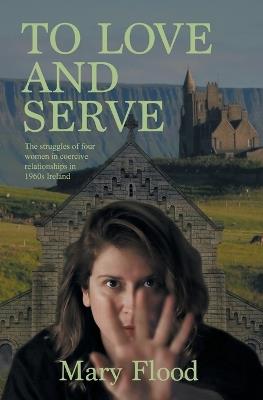 TO LOVE AND SERVE

The struggles of four women in coercive relationships in 1960s Ireland

Mary Flood